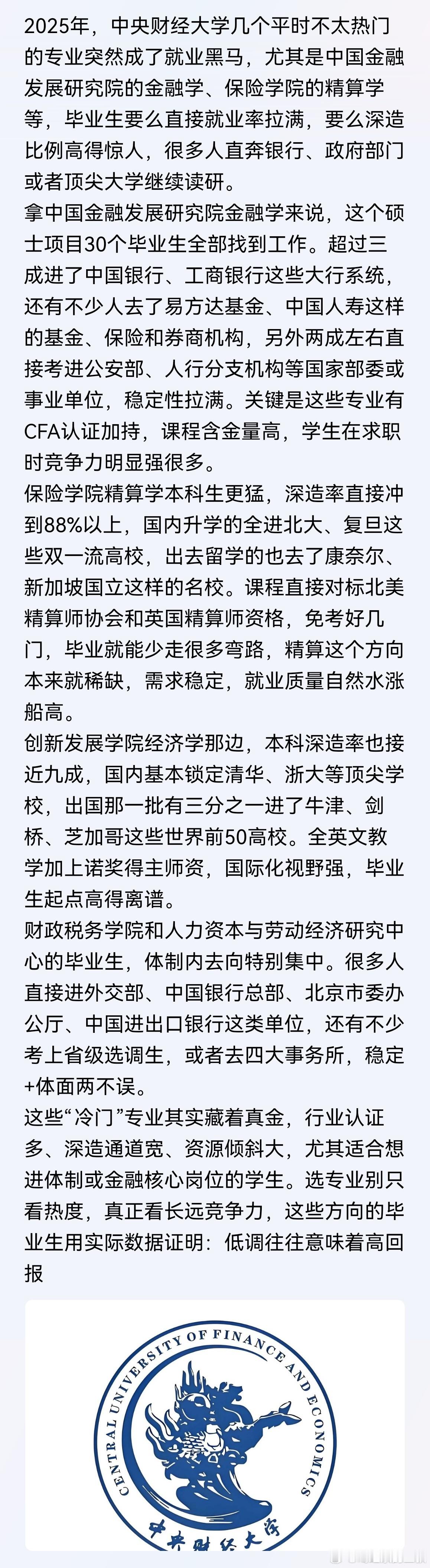 2025年，中央财经大学几个平时不太热门的专业突然成了就业黑马，尤其是中国金融发展研究院的金融学、保险学院的精算学等，毕业生要么直接就业率拉满，要么深造比例高得惊人，很多人直奔银行、政府部门或者顶尖大学继续读研。

拿中国金融发展研究院金融学来说，这个硕士项目30个毕业生全部找到工作。超过三成进了中国银行、工商银行这些大行系统，还有不少人去了易方达基金、中国人寿这样的基金、保险和券商机构，另外两成左右直接考进公安部、人行分支机构等国家部委或事业单位，稳定性拉满。关键是这些专业有CFA认证加持，课程含金量高，学生在求职时竞争力明显强很多。

保险学院精算学本科生更猛，深造率直接冲到88%以上，国内升学的全进北大、复旦这些双一流高校，出去留学的也去了康奈尔、新加坡国立这样的名校。课程直接对标北美精算师协会和英国精算师资格，免考好几门，毕业就能少走很多弯路，精算这个方向本来就稀缺，需求稳定，就业质量自然水涨船高。

创新发展学院经济学那边，本科深造率也接近九成，国内基本锁定清华、浙大等顶尖学校，出国那一批有三分之一进了牛津、剑桥、芝加哥这些世界前50高校。全英文教学加上诺奖得主师资，国际化视野强，毕业生起点高得离谱。

财政税务学院和人力资本与劳动经济研究中心的毕业生，体制内去向特别集中。很多人直接进外交部、中国银行总部、北京市委办公厅、中国进出口银行这类单位，还有不少考上省级选调生，或者去四大事务所，稳定+体面两不误。

这些“冷门”专业其实藏着真金，行业认证多、深造通道宽、资源倾斜大，尤其适合想进体制或金融核心岗位的学生。选专业别只看热度，真正看长远竞争力，这些方向的毕业生用实际数据证明：低调往往意味着高回报

CENTRAL UNIVERSITY OF FINANCE AND ECONOMICS
中央财经大学